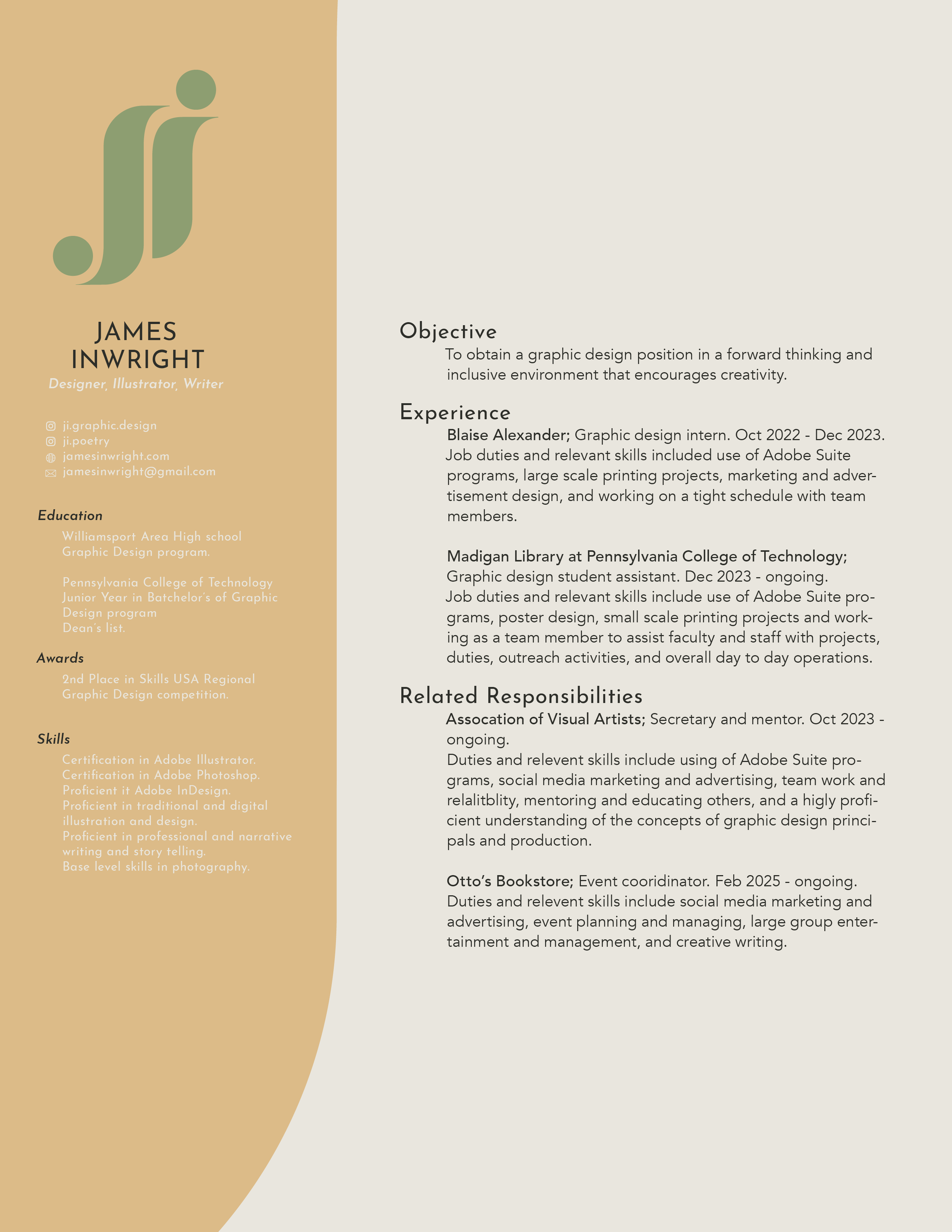 JAMES INWRIGHT

Designer, Illustrator, Writer

ji.graphic.design
ji.poetry
jamesinwright.com
jamesinwright@gmail.com

Education

Williamsport Area High school Graphic Design program.

Pennsylvania College of Technology Junior Year in Batchelor's of Graphic Design program
Dean's list.

Awards

2nd Place in Skills USA Regional Graphic Design competition.

Skills

Certification in Adobe Illustrator.
Certification in Adobe Photoshop.
Proficient it Adobe InDesign.
Proficient in traditional and digital illustration and design.
Proficient in professional and narrative writing and story telling.
Base level skills in photography.

Objective

To obtain a graphic design position in a forward thinking and inclusive environment that encourages creativity.

Experience

Blaise Alexander; Graphic design intern. Oct 2022 - Dec 2023. Job duties and relevant skills included use of Adobe Suite programs, large scale printing projects, marketing and advertisement design, and working on a tight schedule with team members.

Madigan Library at Pennsylvania College of Technology; Graphic design student assistant. Dec 2023 - ongoing. Job duties and relevant skills include use of Adobe Suite programs, poster design, small scale printing projects and working as a team member to assist faculty and staff with projects, duties, outreach activities, and overall day to day operations.

Related Responsibilities

Assocation of Visual Artists; Secretary and mentor. Oct 2023 - ongoing.
Duties and relevent skills include using of Adobe Suite programs, social media marketing and advertising, team work and relalitblity, mentoring and educating others, and a higly proficient understanding of the concepts of graphic design principals and production.

Otto's Bookstore; Event cooridinator. Feb 2025 - ongoing.
Duties and relevent skills include social media marketing and advertising, event planning and managing, large group entertainment and management, and creative writing.